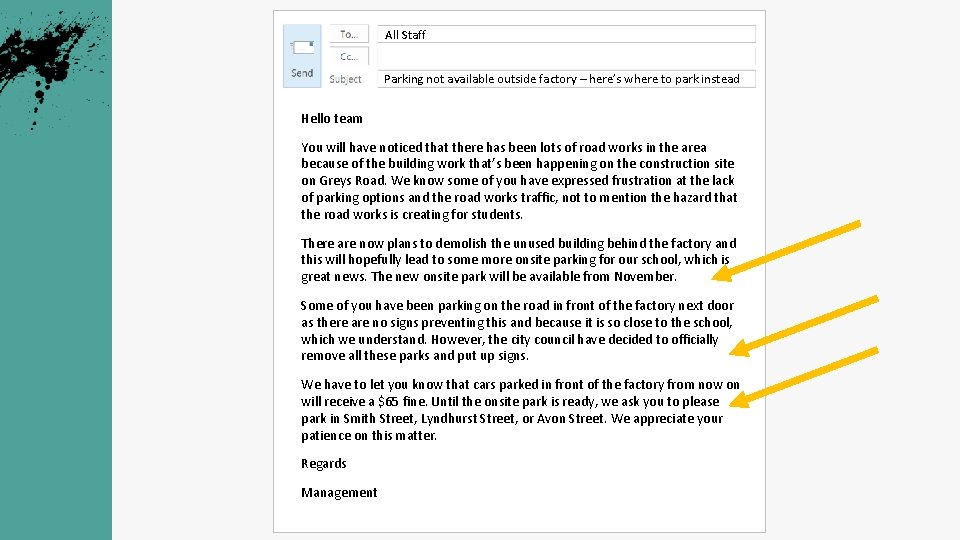 Send

To... All Staff

Cc...

Subject Parking not available outside factory – here's where to park instead

Hello team

You will have noticed that there has been lots of road works in the area because of the building work that's been happening on the construction site on Greys Road. We know some of you have expressed frustration at the lack of parking options and the road works traffic, not to mention the hazard that the road works is creating for students.

There are now plans to demolish the unused building behind the factory and this will hopefully lead to some more onsite parking for our school, which is great news. The new onsite park will be available from November.

Some of you have been parking on the road in front of the factory next door as there are no signs preventing this and because it is so close to the school, which we understand. However, the city council have decided to officially remove all these parks and put up signs.

We have to let you know that cars parked in front of the factory from now on will receive a $65 fine. Until the onsite park is ready, we ask you to please park in Smith Street, Lyndhurst Street, or Avon Street. We appreciate your patience on this matter.

Regards

Management